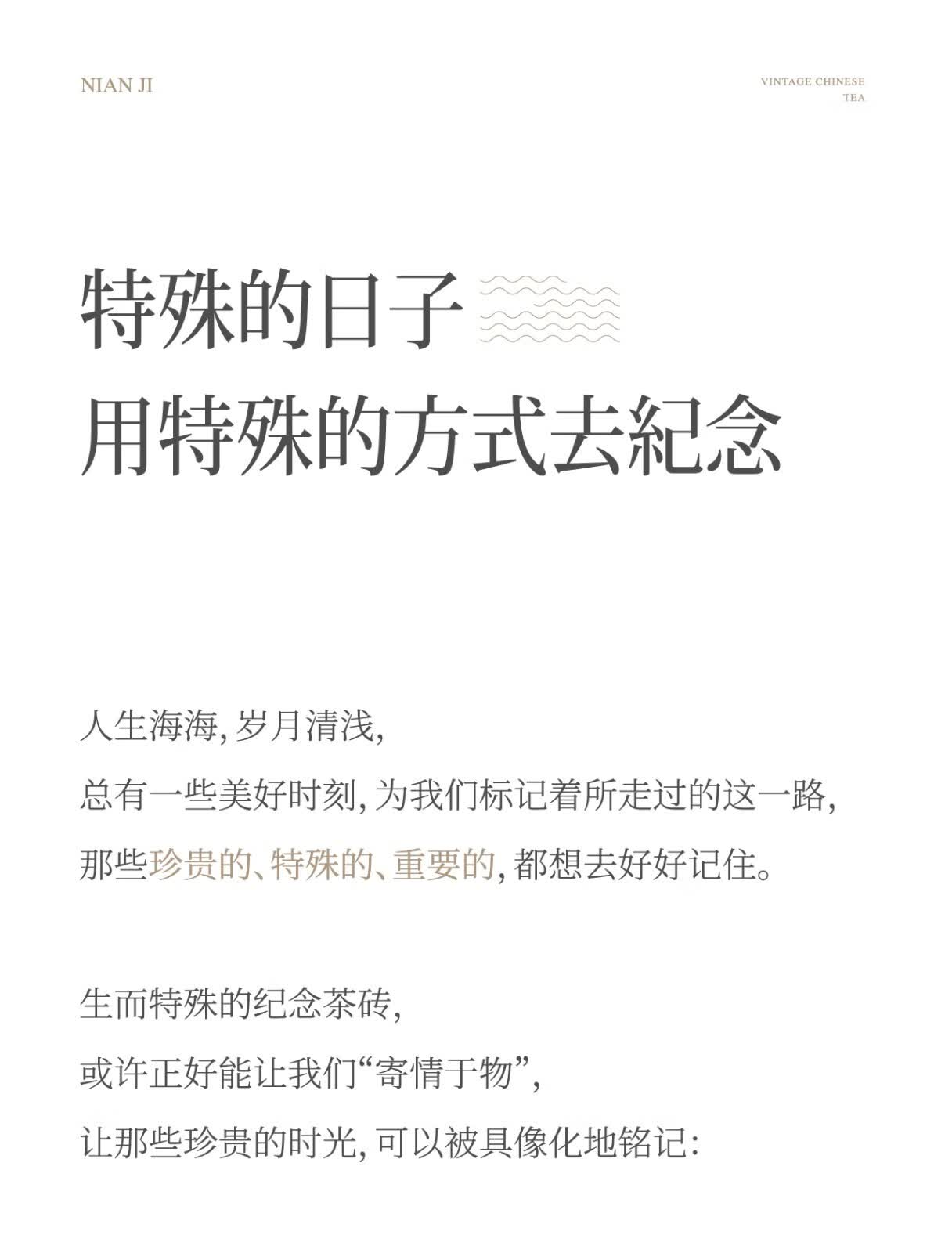 NIAN JI

VINTAGE CHINESE TEA

特殊的日子
用特殊的方式去紀念

人生海海，岁月清浅，
总有一些美好时刻，为我们标记着所走过的这一路，
那些珍贵的、特殊的、重要的，都想去好好记住。

生而特殊的纪念茶砖，
或许正好能让我们“寄情于物”，
让那些珍贵的时光，可以被具像化地铭记：